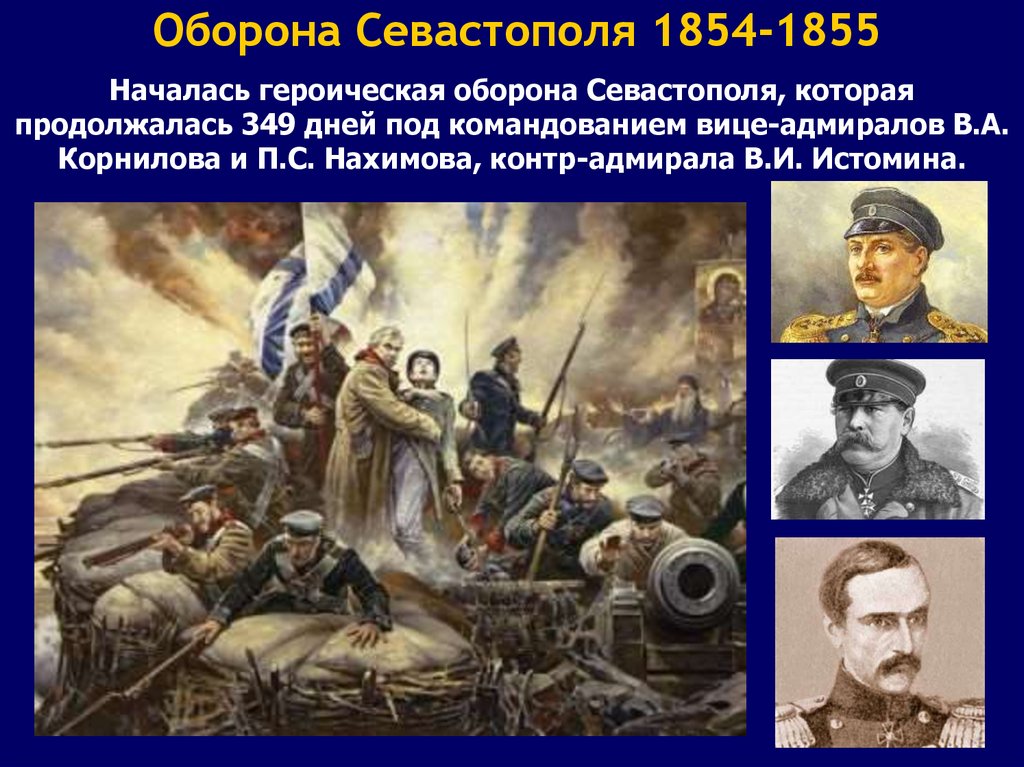 Оборона Севастополя 1854-1855

Началась героическая оборона Севастополя, которая продолжалась 349 дней под командованием вице-адмиралов В.А. Корнилова и П.С. Нахимова, контр-адмирала В.И. Истомина.